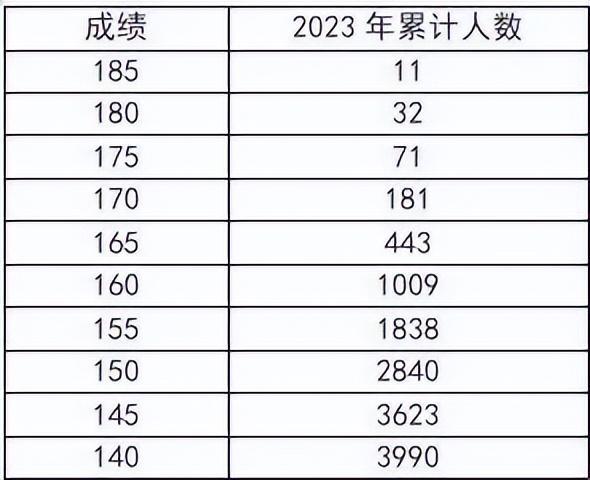 | 成绩 | 2023 年累计人数 |
|---|---|
| 185 | 11 |
| 180 | 32 |
| 175 | 71 |
| 170 | 181 |
| 165 | 443 |
| 160 | 1009 |
| 155 | 1838 |
| 150 | 2840 |
| 145 | 3623 |
| 140 | 3990 |